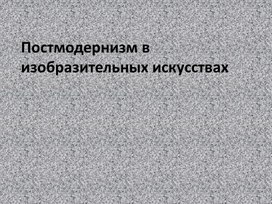 Постмодернизм в изобразительных искусствах